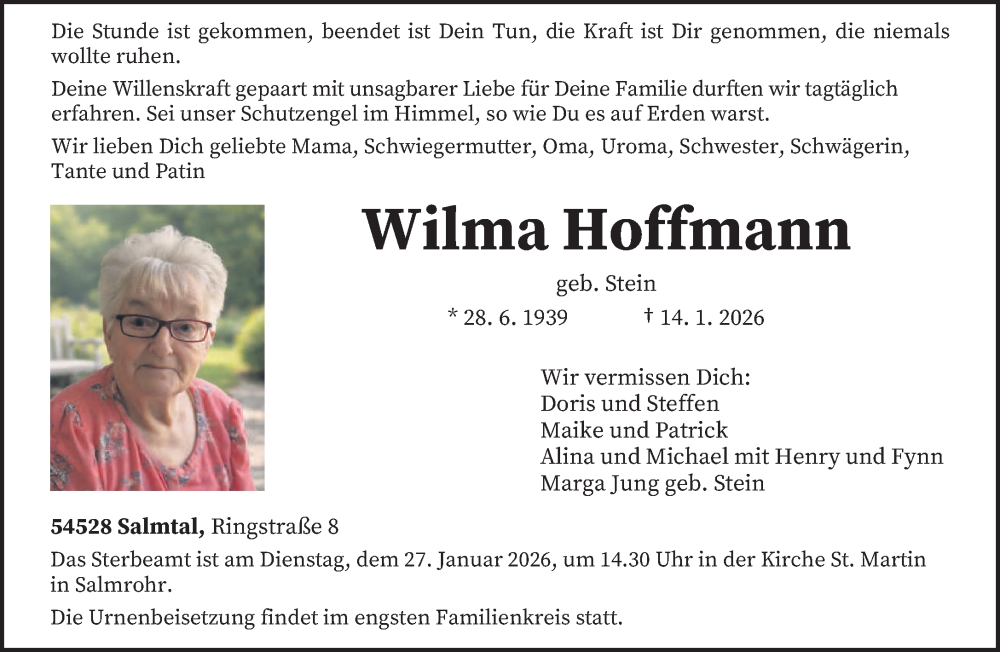 Die Stunde ist gekommen, beendet ist Dein Tun, die Kraft ist Dir genommen, die niemals wollte ruhen.

Deine Willenskraft gepaart mit unsagbarer Liebe für Deine Familie durften wir tagtäglich erfahren. Sei unser Schutzengel im Himmel, so wie Du es auf Erden warst.

Wir lieben Dich geliebte Mama, Schwiegermutter, Oma, Uroma, Schwester, Schwägerin, Tante und Patin

Wilma Hoffmann

geb. Stein

* 28. 6. 1939 † 14. 1. 2026

Wir vermissen Dich:
Doris und Steffen
Maike und Patrick
Alina und Michael mit Henry und Fynn
Marga Jung geb. Stein

54528 Salmtal, Ringstraße 8

Das Sterbeamt ist am Dienstag, dem 27. Januar 2026, um 14.30 Uhr in der Kirche St. Martin in Salmrohr.

Die Urnenbeisetzung findet im engsten Familienkreis statt.